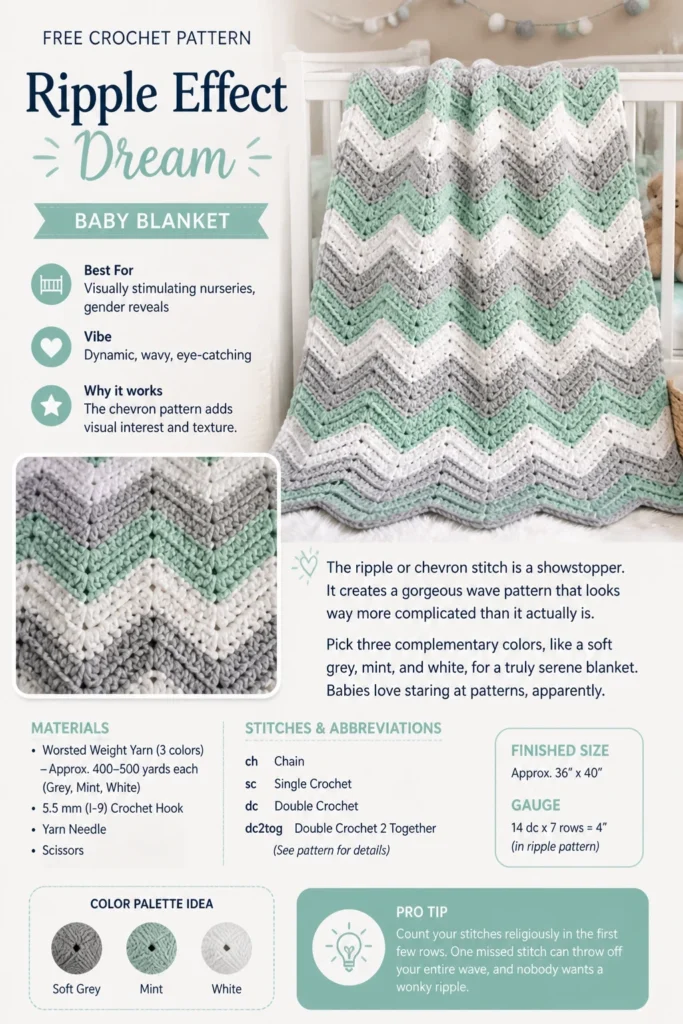 FREE CROCHET PATTERN

Ripple Effect

Dream

BABY BLANKET

Best For
Visually stimulating nurseries, gender reveals

Vibe
Dynamic, wavy, eye-catching

Why it works
The chevron pattern adds visual interest and texture.

The ripple or chevron stitch is a showstopper. It creates a gorgeous wave pattern that looks way more complicated than it actually is.

Pick three complementary colors, like a soft grey, mint, and white, for a truly serene blanket. Babies love staring at patterns, apparently.

MATERIALS
• Worsted Weight Yarn (3 colors) – Approx. 400–500 yards each (Grey, Mint, White)
• 5.5 mm (I-9) Crochet Hook
• Yarn Needle
• Scissors

STITCHES & ABBREVIATIONS
ch Chain
sc Single Crochet
dc Double Crochet
dc2tog Double Crochet 2 Together
(See pattern for details)

FINISHED SIZE
Approx. 36" x 40"

GAUGE
14 dc x 7 rows = 4"
(in ripple pattern)

COLOR PALETTE IDEA
Soft Grey
Mint
White

PRO TIP
Count your stitches religiously in the first few rows. One missed stitch can throw off your entire wave, and nobody wants a wonky ripple.